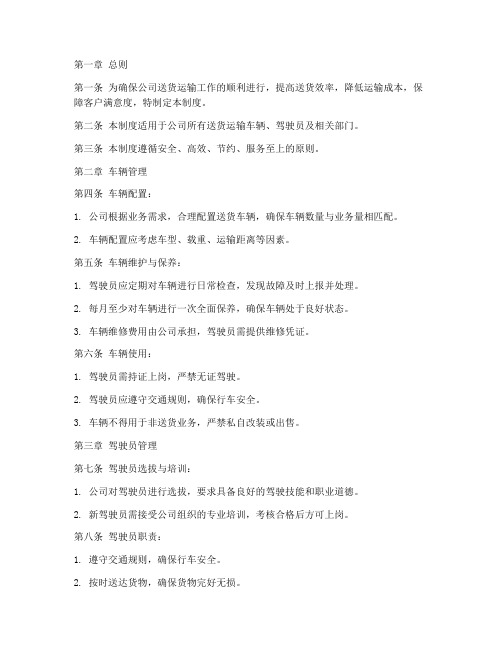 第一章 总则

第一条 为确保公司送货运输工作的顺利进行，提高送货效率，降低运输成本，保障客户满意度，特制定本制度。

第二条 本制度适用于公司所有送货运输车辆、驾驶员及相关部门。

第三条 本制度遵循安全、高效、节约、服务至上的原则。

第二章 车辆管理

第四条 车辆配置：

1. 公司根据业务需求，合理配置送货车辆，确保车辆数量与业务量相匹配。

2. 车辆配置应考虑车型、载重、运输距离等因素。

第五条 车辆维护与保养：

1. 驾驶员应定期对车辆进行日常检查，发现故障及时上报并处理。

2. 每月至少对车辆进行一次全面保养，确保车辆处于良好状态。

3. 车辆维修费用由公司承担，驾驶员需提供维修凭证。

第六条 车辆使用：

1. 驾驶员需持证上岗，严禁无证驾驶。

2. 驾驶员应遵守交通规则，确保行车安全。

3. 车辆不得用于非送货业务，严禁私自改装或出售。

第三章 驾驶员管理

第七条 驾驶员选拔与培训：

1. 公司对驾驶员进行选拔，要求具备良好的驾驶技能和职业道德。

2. 新驾驶员需接受公司组织的专业培训，考核合格后方可上岗。

第八条 驾驶员职责：

1. 遵守交通规则，确保行车安全。

2. 按时送达货物，确保货物完好无损。